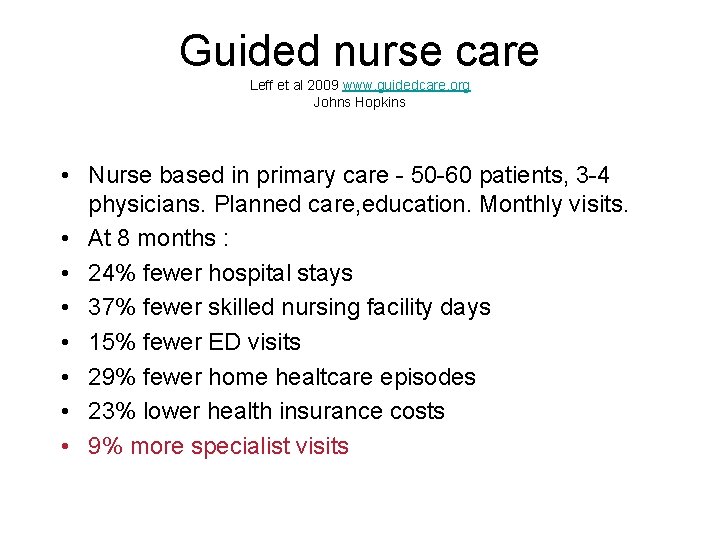 Guided nurse care

Leff et al 2009 www.guidedcare.org
Johns Hopkins

• Nurse based in primary care - 50-60 patients, 3-4 physicians. Planned care,education. Monthly visits.
• At 8 months :
• 24% fewer hospital stays
• 37% fewer skilled nursing facility days
• 15% fewer ED visits
• 29% fewer home healthcare episodes
• 23% lower health insurance costs
• 9% more specialist visits